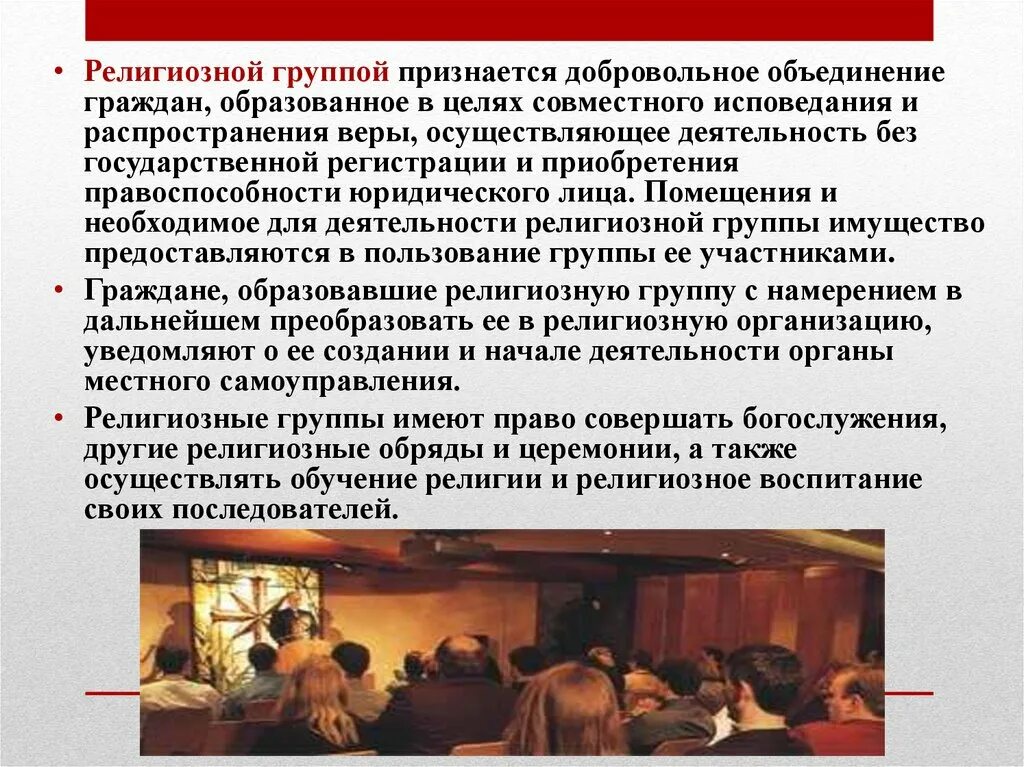 • Религиозной группой признается добровольное объединение граждан, образованное в целях совместного исповедания и распространения веры, осуществляющее деятельность без государственной регистрации и приобретения правоспособности юридического лица. Помещения и необходимое для деятельности религиозной группы имущество предоставляются в пользование группы ее участниками.

• Граждане, образовавшие религиозную группу с намерением в дальнейшем преобразовать ее в религиозную организацию, уведомляют о ее создании и начале деятельности органы местного самоуправления.

• Религиозные группы имеют право совершать богослужения, другие религиозные обряды и церемонии, а также осуществлять обучение религии и религиозное воспитание своих последователей.